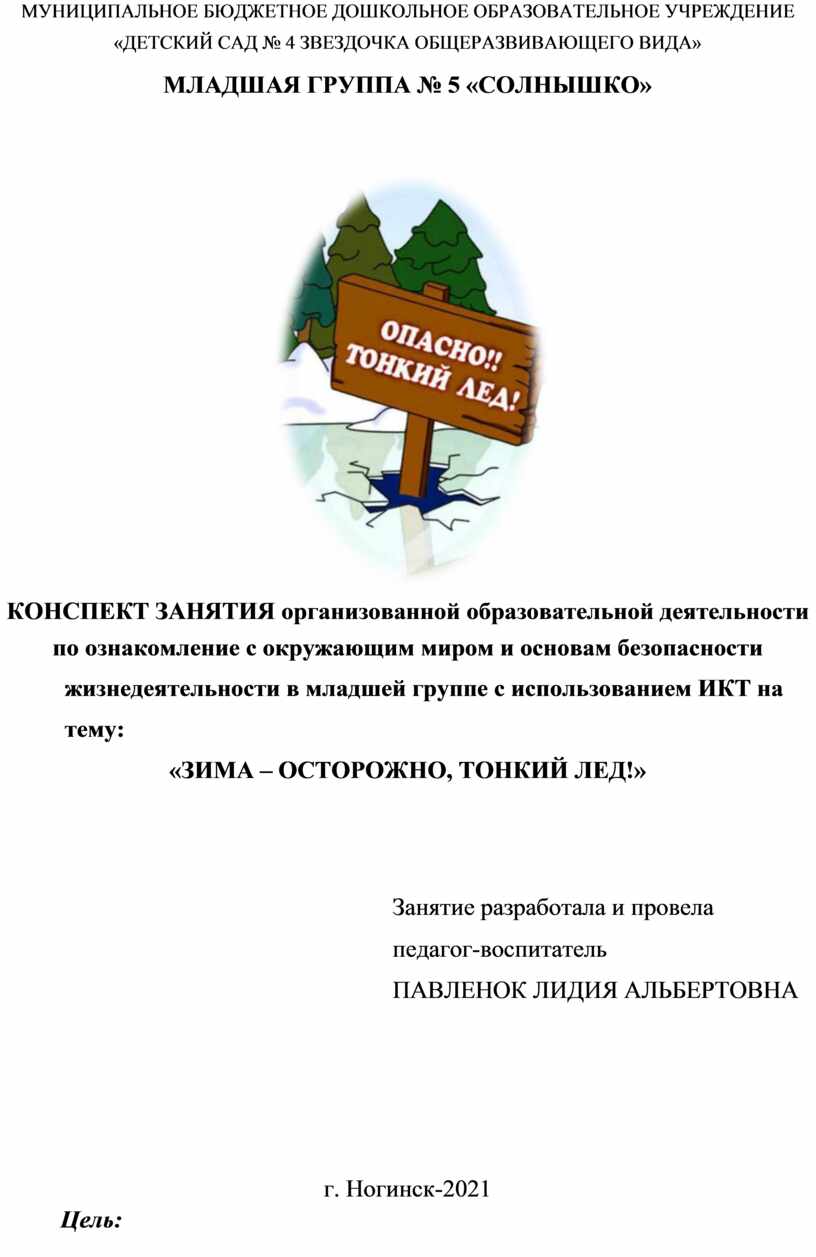 МУНИЦИПАЛЬНОЕ БЮДЖЕТНОЕ ДОШКОЛЬНОЕ ОБРАЗОВАТЕЛЬНОЕ УЧРЕЖДЕНИЕ «ДЕТСКИЙ САД № 4 ЗВЕЗДОЧКА ОБЩЕРАЗВИВАЮЩЕГО ВИДА»

МЛАДШАЯ ГРУППА № 5 «СОЛНЫШКО»

ОПАСНО!! ТОНКИЙ ЛЕД!

КОНСПЕКТ ЗАНЯТИЯ организованной образовательной деятельности по ознакомление с окружающим миром и основам безопасности жизнедеятельности в младшей группе с использованием ИКТ на тему:

«ЗИМА – ОСТОРОЖНО, ТОНКИЙ ЛЕД!»

Занятие разработала и провела

педагог-воспитатель

ПАВЛЕНОК ЛИДИЯ АЛЬБЕРТОВНА

г. Ногинск-2021

Цель: